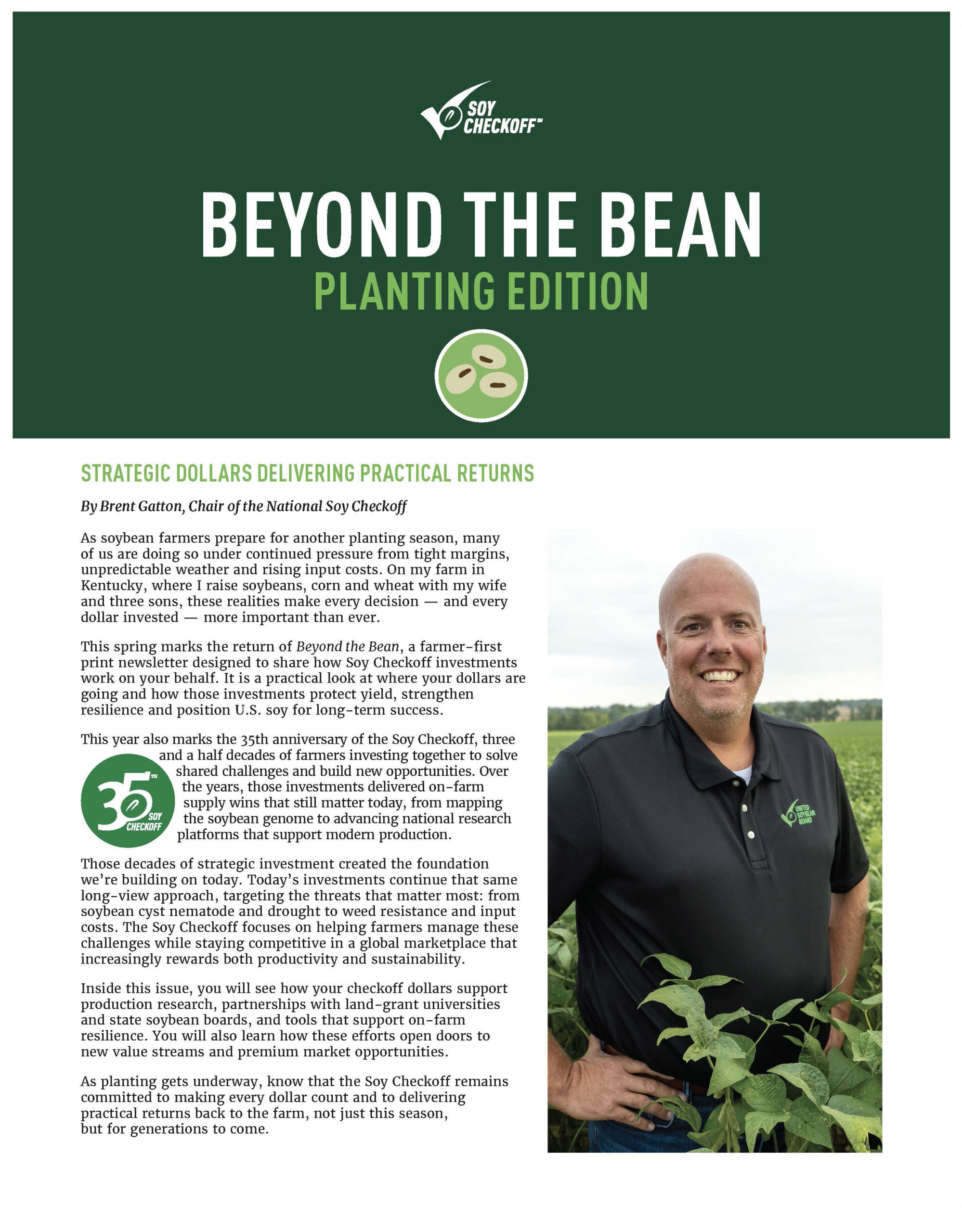 SOY CHECKOFF™

BEYOND THE BEAN
PLANTING EDITION

STRATEGIC DOLLARS DELIVERING PRACTICAL RETURNS

By Brent Gatton, Chair of the National Soy Checkoff

As soybean farmers prepare for another planting season, many of us are doing so under continued pressure from tight margins, unpredictable weather and rising input costs. On my farm in Kentucky, where I raise soybeans, corn and wheat with my wife and three sons, these realities make every decision — and every dollar invested — more important than ever.

This spring marks the return of Beyond the Bean, a farmer-first print newsletter designed to share how Soy Checkoff investments work on your behalf. It is a practical look at where your dollars are going and how those investments protect yield, strengthen resilience and position U.S. soy for long-term success.

This year also marks the 35th anniversary of the Soy Checkoff, three and a half decades of farmers investing together to solve shared challenges and build new opportunities. Over the years, those investments delivered on-farm supply wins that still matter today, from mapping the soybean genome to advancing national research platforms that support modern production.

35TH SOY CHECKOFF

Those decades of strategic investment created the foundation we're building on today. Today's investments continue that same long-view approach, targeting the threats that matter most: from soybean cyst nematode and drought to weed resistance and input costs. The Soy Checkoff focuses on helping farmers manage these challenges while staying competitive in a global marketplace that increasingly rewards both productivity and sustainability.

Inside this issue, you will see how your checkoff dollars support production research, partnerships with land-grant universities and state soybean boards, and tools that support on-farm resilience. You will also learn how these efforts open doors to new value streams and premium market opportunities.

As planting gets underway, know that the Soy Checkoff remains committed to making every dollar count and to delivering practical returns back to the farm, not just this season, but for generations to come.

UNITED SOYBEAN BOARD